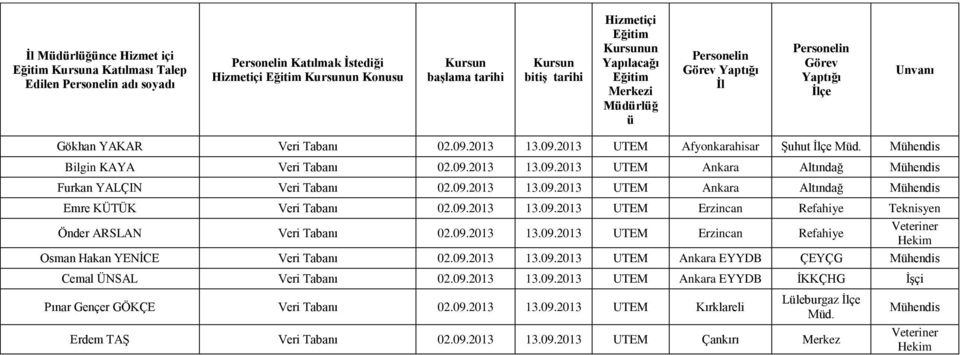 | İl Müdürlüğünce Hizmet içi Eğitim Kursuna Katılması Talep Edilen Personelin adı soyadı | Personelin Katılmak İstediği Hizmetiçi Eğitim Kursunun Konusu | Kursun başlama tarihi | Kursun bitiş tarihi | Hizmetiçi Eğitim Kursunun Yapılacağı Eğitim Merkezi Müdürlüğü | Personelin Görev Yaptığı İl | Personelin Görev Yaptığı İlçe | Unvanı |
|---|---|---|---|---|---|---|---|
| Gökhan YAKAR | Veri Tabanı | 02.09.2013 | 13.09.2013 | UTEM | Afyonkarahisar | Şuhut İlçe Müd. | Mühendis |
| Bilgin KAYA | Veri Tabanı | 02.09.2013 | 13.09.2013 | UTEM | Ankara | Altındağ | Mühendis |
| Furkan YALÇIN | Veri Tabanı | 02.09.2013 | 13.09.2013 | UTEM | Ankara | Altındağ | Mühendis |
| Emre KÜTÜK | Veri Tabanı | 02.09.2013 | 13.09.2013 | UTEM | Erzincan | Refahiye | Teknisyen |
| Önder ARSLAN | Veri Tabanı | 02.09.2013 | 13.09.2013 | UTEM | Erzincan | Refahiye | Veteriner Hekim |
| Osman Hakan YENİCE | Veri Tabanı | 02.09.2013 | 13.09.2013 | UTEM | Ankara EYYDB | ÇEYÇG | Mühendis |
| Cemal ÜNSAL | Veri Tabanı | 02.09.2013 | 13.09.2013 | UTEM | Ankara EYYDB | İKKÇHG | İşçi |
| Pınar Gençer GÖKÇE | Veri Tabanı | 02.09.2013 | 13.09.2013 | UTEM | Kırklareli | Lüleburgaz İlçe Müd. | Mühendis |
| Erdem TAŞ | Veri Tabanı | 02.09.2013 | 13.09.2013 | UTEM | Çankırı | Merkez | Veteriner Hekim |